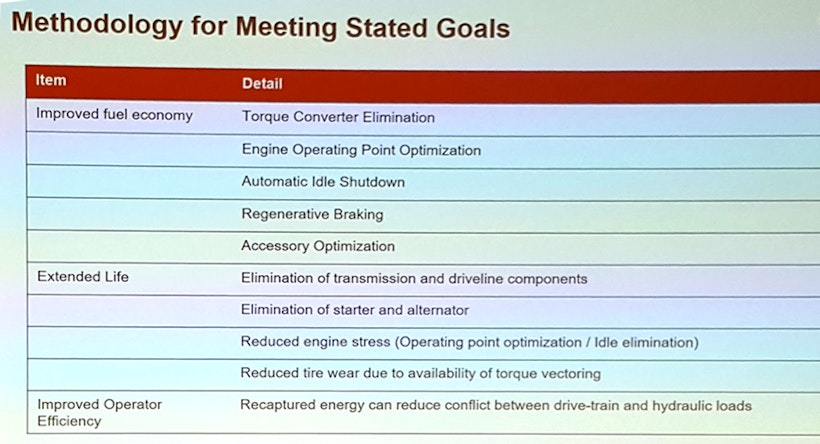 Methodology for Meeting Stated Goals

| Item | Detail |
|---|---|
| Improved fuel economy | Torque Converter Elimination |
| | Engine Operating Point Optimization |
| | Automatic Idle Shutdown |
| | Regenerative Braking |
| | Accessory Optimization |
| Extended Life | Elimination of transmission and driveline components |
| | Elimination of starter and alternator |
| | Reduced engine stress (Operating point optimization / Idle elimination) |
| | Reduced tire wear due to availability of torque vectoring |
| Improved Operator Efficiency | Recaptured energy can reduce conflict between drive-train and hydraulic loads |